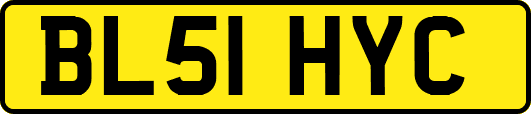 BL51 HYC